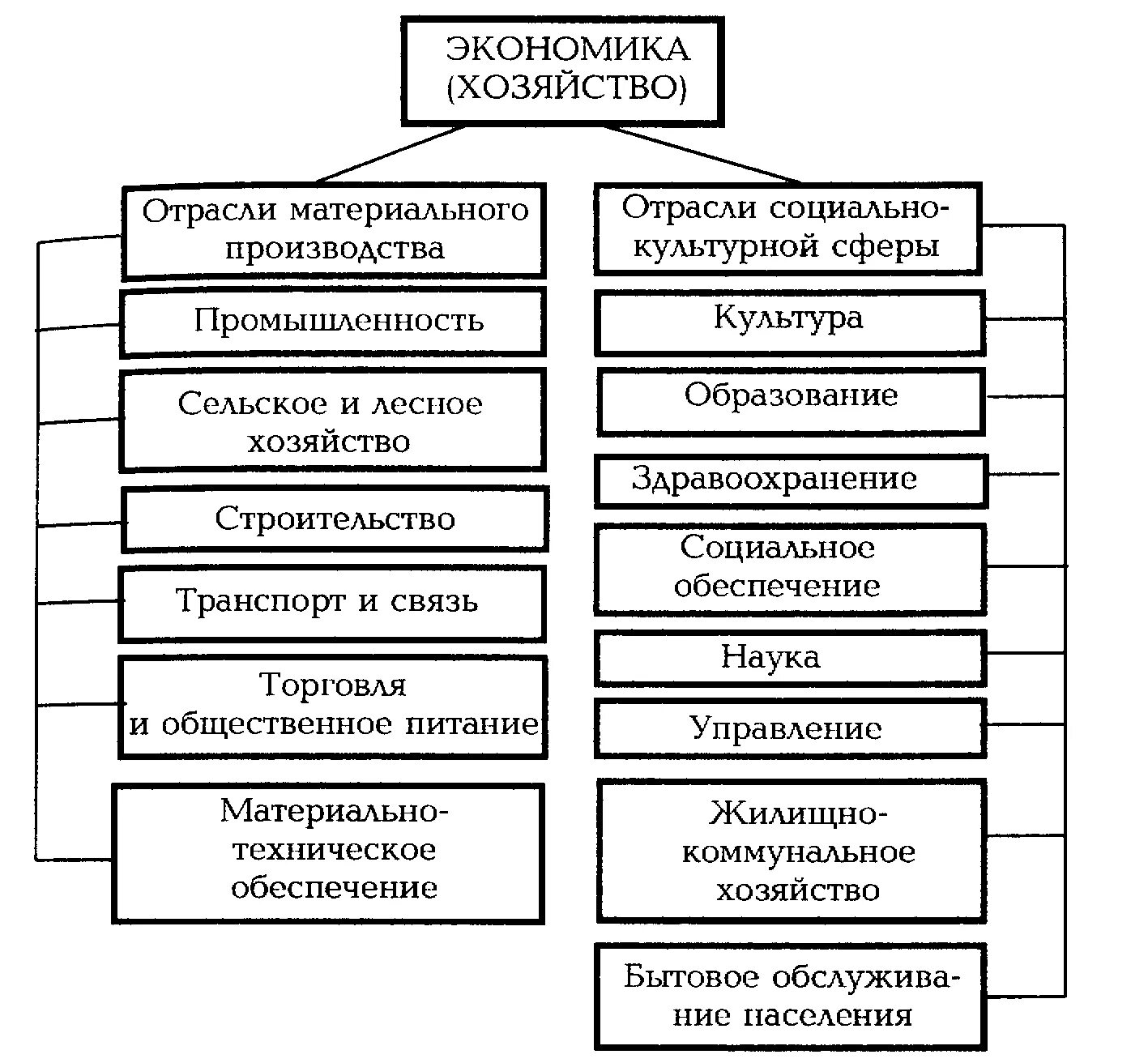 ЭКОНОМИКА (ХОЗЯЙСТВО)

Отрасли материального производства

Промышленность

Сельское и лесное хозяйство

Строительство

Транспорт и связь

Торговля и общественное питание

Материально-техническое обеспечение

Отрасли социально-культурной сферы

Культура

Образование

Здравоохранение

Социальное обеспечение

Наука

Управление

Жилищно-коммунальное хозяйство

Бытовое обслуживание населения